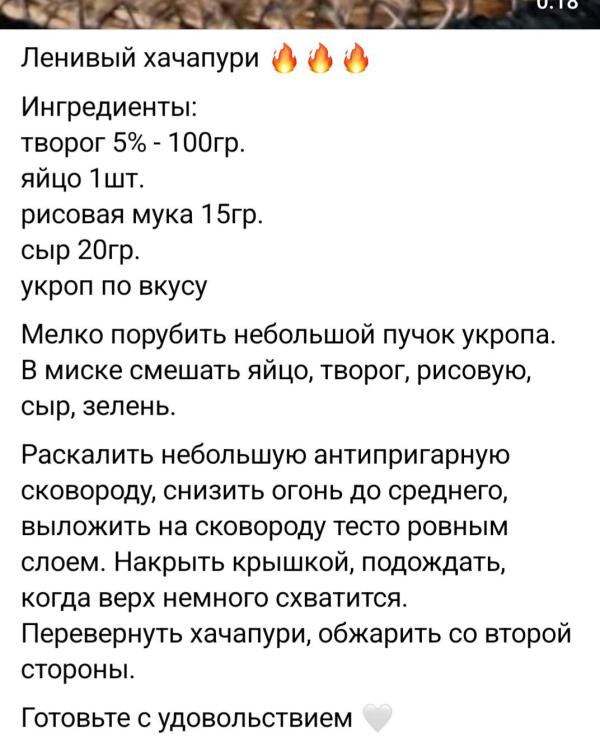 0:18

Ленивый хачапури 🔥🔥🔥

Ингредиенты:
творог 5% - 100гр.
яйцо 1шт.
рисовая мука 15гр.
сыр 20гр.
укроп по вкусу

Мелко порубить небольшой пучок укропа. В миске смешать яйцо, творог, рисовую, сыр, зелень.

Раскалить небольшую антипригарную сковороду, снизить огонь до среднего, выложить на сковороду тесто ровным слоем. Накрыть крышкой, подождать, когда верх немного схватится. Перевернуть хачапури, обжарить со второй стороны.

Готовьте с удовольствием 🤍